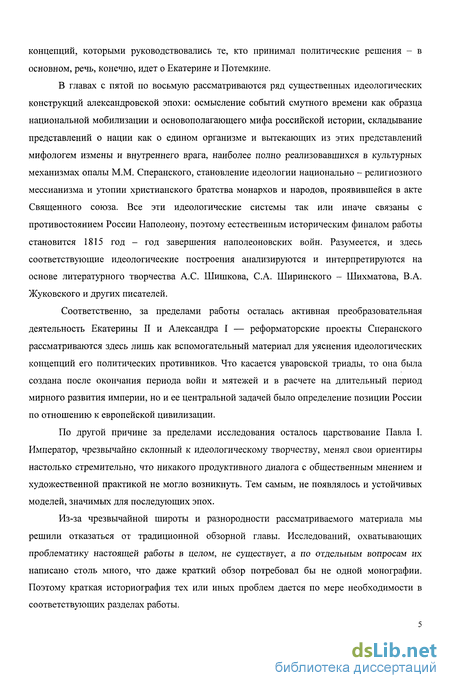 концепций, которыми руководствовались те, кто принимал политические решения – в основном, речь, конечно, идет о Екатерине и Потемкине.

В главах с пятой по восьмую рассматриваются ряд существенных идеологических конструкций александровской эпохи: осмысление событий смутного времени как образца национальной мобилизации и основополагающего мифа российской истории, складывание представлений о нации как о едином организме и вытекающих из этих представлений мифологем измены и внутреннего врага, наиболее полно реализовавшихся в культурных механизмах опалы М.М. Сперанского, становление идеологии национально – религиозного мессианизма и утопии христианского братства монархов и народов, проявившейся в акте Священного союза. Все эти идеологические системы так или иначе связаны с противостоянием России Наполеону, поэтому естественным историческим финалом работы становится 1815 год – год завершения наполеоновских войн. Разумеется, и здесь соответствующие идеологические построения анализируются и интерпретируются на основе литературного творчества А.С. Шишкова, С.А. Ширинского – Шихматова, В.А. Жуковского и других писателей.

Соответственно, за пределами работы осталась активная преобразовательная деятельность Екатерины II и Александра I — реформаторские проекты Сперанского рассматриваются здесь лишь как вспомогательный материал для уяснения идеологических концепций его политических противников. Что касается уваровской триады, то она была создана после окончания периода войн и мятежей и в расчете на длительный период мирного развития империи, но и ее центральной задачей было определение позиции России по отношению к европейской цивилизации.

По другой причине за пределами исследования осталось царствование Павла I. Император, чрезвычайно склонный к идеологическому творчеству, менял свои ориентиры настолько стремительно, что никакого продуктивного диалога с общественным мнением и художественной практикой не могло возникнуть. Тем самым, не появлялось и устойчивых моделей, значимых для последующих эпох.

Из-за чрезвычайной широты и разнородности рассматриваемого материала мы решили отказаться от традиционной обзорной главы. Исследований, охватывающих проблематику настоящей работы в целом, не существует, а по отдельным вопросам их написано столь много, что даже краткий обзор потребовал бы не одной монографии. Поэтому краткая историография тех или иных проблем дается по мере необходимости в соответствующих разделах работы.

5

dsLib.net
библиотека диссертаций